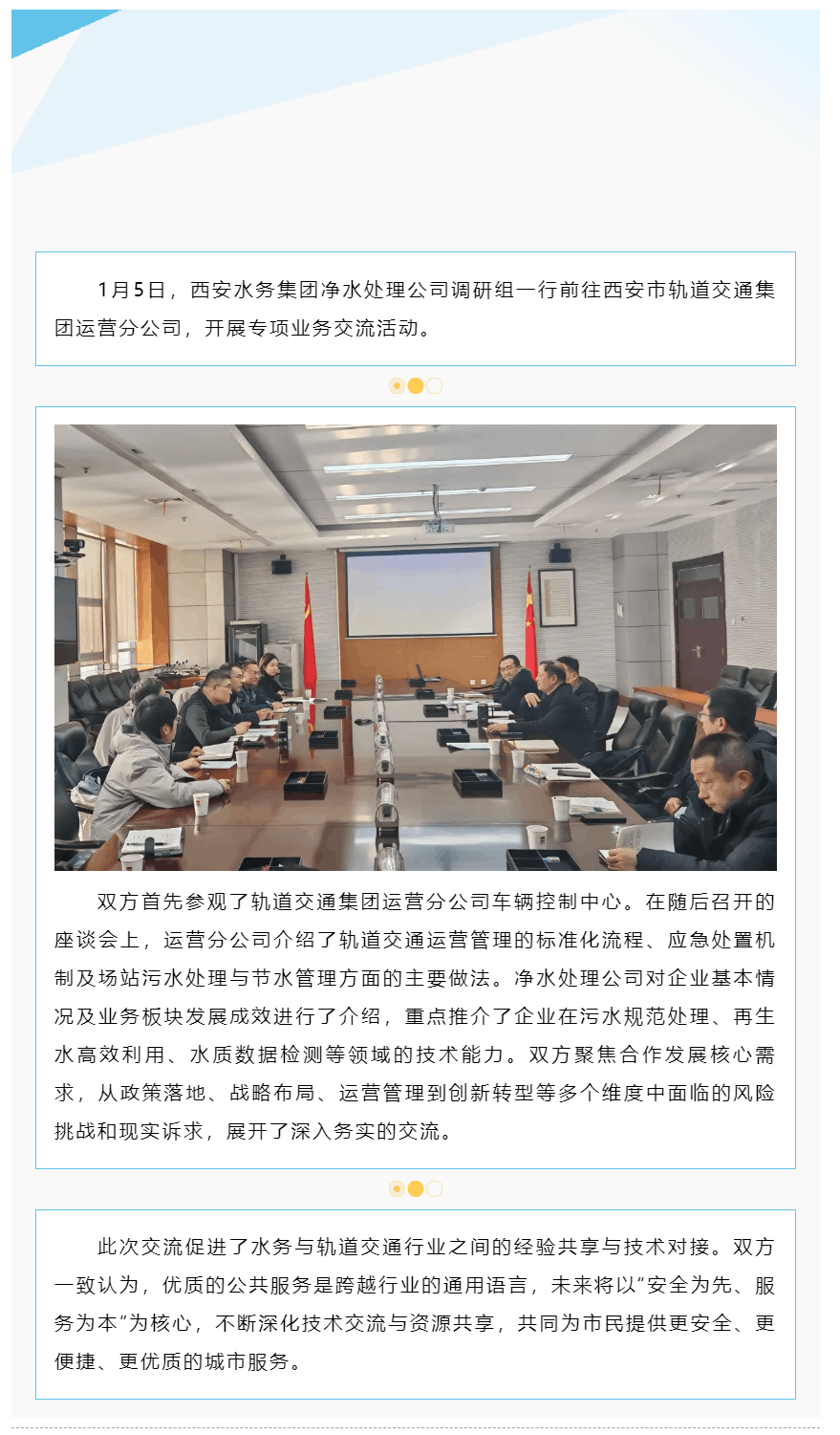 1月5日，西安水务集团净水处理公司调研组一行前往西安市轨道交通集团运营分公司，开展专项业务交流活动。

双方首先参观了轨道交通集团运营分公司车辆控制中心。在随后召开的座谈会上，运营分公司介绍了轨道交通运营管理的标准化流程、应急处置机制及场站污水处理与节水管理方面的主要做法。净水处理公司对企业基本情况及业务板块发展成效进行了介绍，重点推介了企业在污水规范处理、再生水高效利用、水质数据检测等领域的技术能力。双方聚焦合作发展核心需求，从政策落地、战略布局、运营管理到创新转型等多个维度中面临的风险挑战和现实诉求，展开了深入务实的交流。

此次交流促进了水务与轨道交通行业之间的经验共享与技术对接。双方一致认为，优质的公共服务是跨越行业的通用语言，未来将以“安全为先、服务为本”为核心，不断深化技术交流与资源共享，共同为市民提供更安全、更便捷、更优质的城市服务。